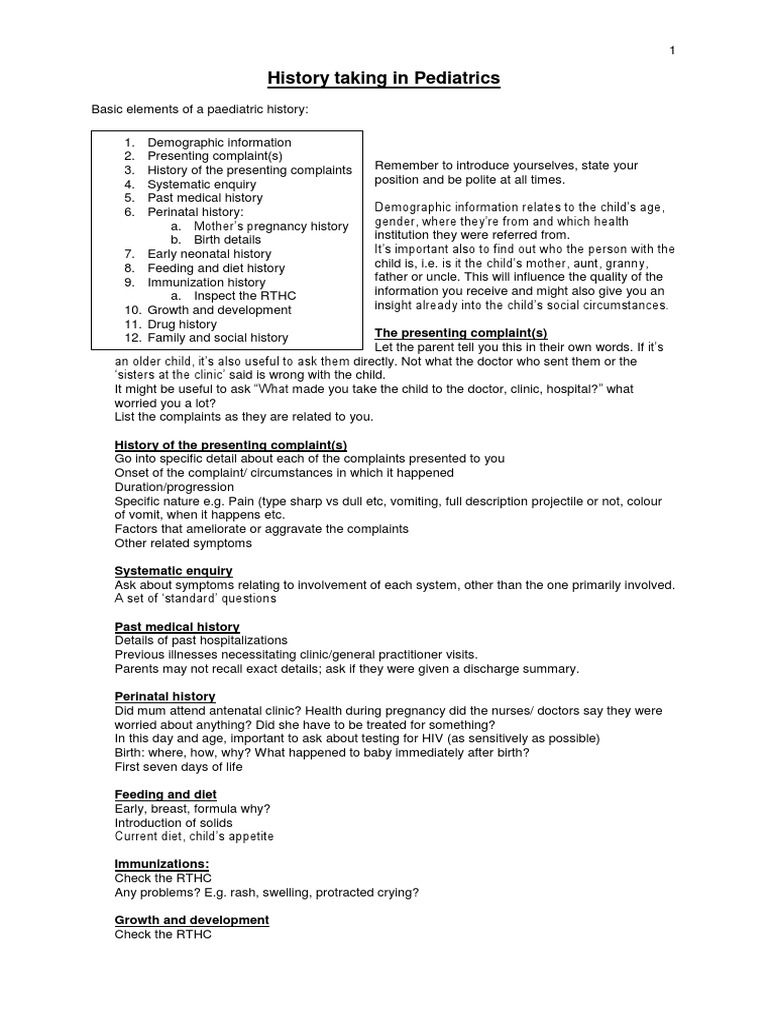 1

History taking in Pediatrics

Basic elements of a paediatric history:

1. Demographic information
2. Presenting complaint(s)
3. History of the presenting complaints
4. Systematic enquiry
5. Past medical history
6. Perinatal history:
 a. Mother's pregnancy history
 b. Birth details
7. Early neonatal history
8. Feeding and diet history
9. Immunization history
 a. Inspect the RTHC
10. Growth and development
11. Drug history
12. Family and social history

Remember to introduce yourselves, state your position and be polite at all times.

Demographic information relates to the child's age, gender, where they're from and which health institution they were referred from.
It's important also to find out who the person with the child is, i.e. is it the child's mother, aunt, granny, father or uncle. This will influence the quality of the information you receive and might also give you an insight already into the child's social circumstances.

The presenting complaint(s)
Let the parent tell you this in their own words. If it's an older child, it's also useful to ask them directly. Not what the doctor who sent them or the 'sisters at the clinic' said is wrong with the child.
It might be useful to ask "What made you take the child to the doctor, clinic, hospital?" what worried you a lot?
List the complaints as they are related to you.

History of the presenting complaint(s)
Go into specific detail about each of the complaints presented to you
Onset of the complaint/ circumstances in which it happened
Duration/progression
Specific nature e.g. Pain (type sharp vs dull etc, vomiting, full description projectile or not, colour of vomit, when it happens etc.
Factors that ameliorate or aggravate the complaints
Other related symptoms

Systematic enquiry
Ask about symptoms relating to involvement of each system, other than the one primarily involved.
A set of 'standard' questions

Past medical history
Details of past hospitalizations
Previous illnesses necessitating clinic/general practitioner visits.
Parents may not recall exact details; ask if they were given a discharge summary.

Perinatal history
Did mum attend antenatal clinic? Health during pregnancy did the nurses/ doctors say they were worried about anything? Did she have to be treated for something?
In this day and age, important to ask about testing for HIV (as sensitively as possible)
Birth: where, how, why? What happened to baby immediately after birth?
First seven days of life

Feeding and diet
Early, breast, formula why?
Introduction of solids
Current diet, child's appetite

Immunizations:
Check the RTHC
Any problems? E.g. rash, swelling, protracted crying?

Growth and development
Check the RTHC